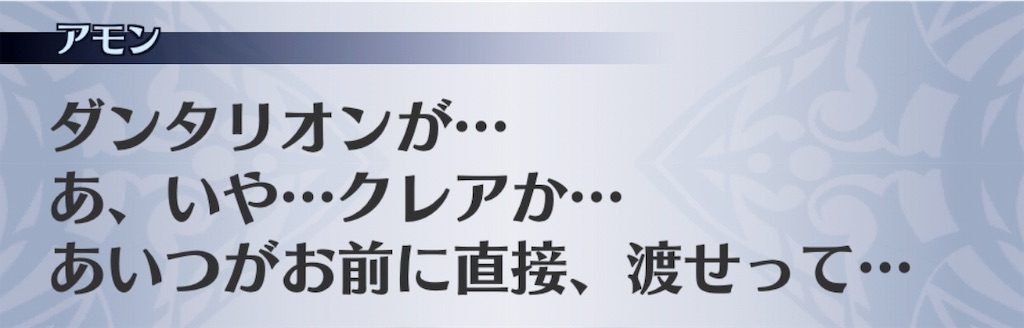 アモン

ダンタリオンが…
あ、いや…クレアか…
あいつがお前に直接、渡せって…